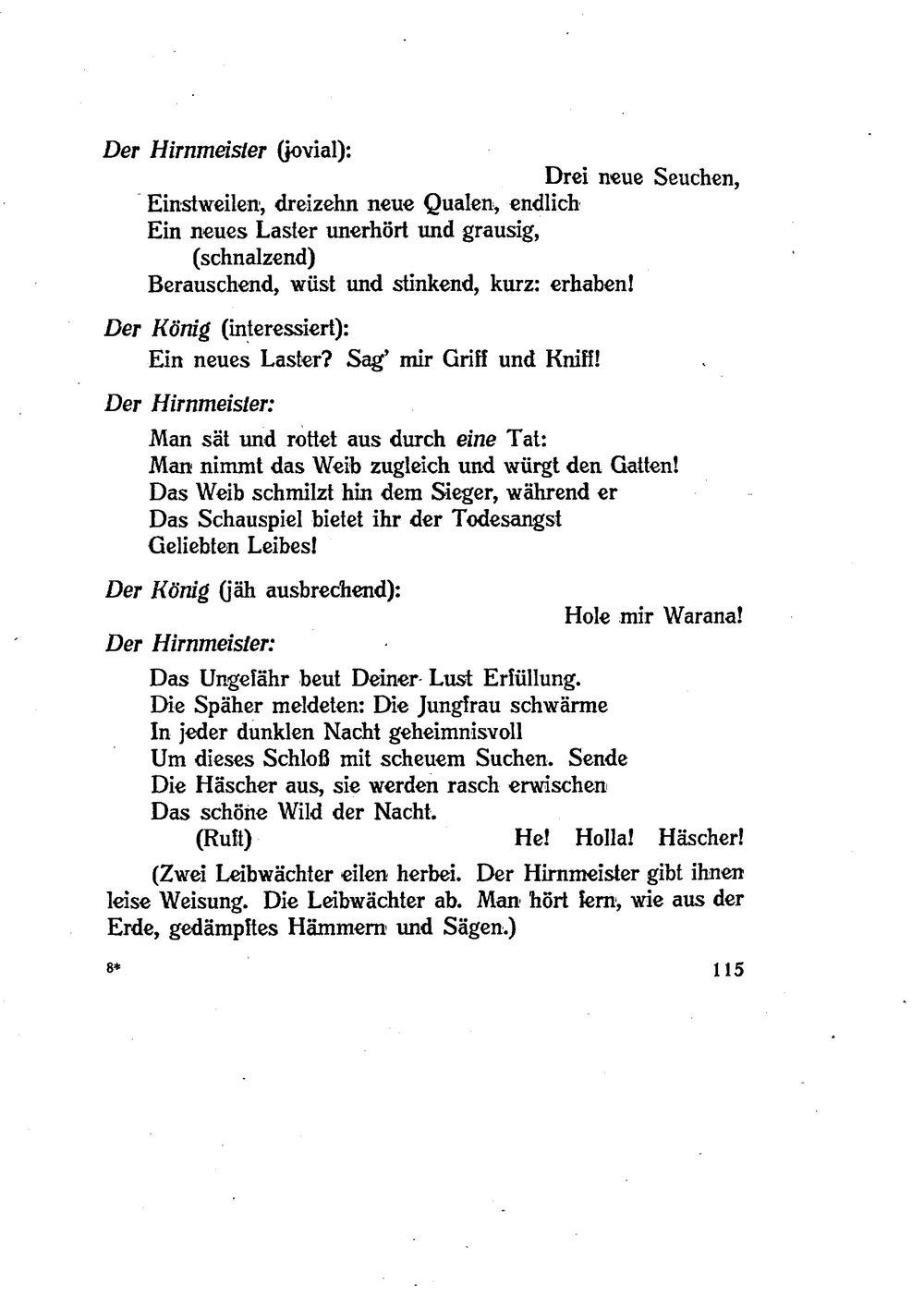 Der Hirnmeister (jovial):

Drei neue Seuchen,
Einstweilen, dreizehn neue Qualen, endlich
Ein neues Laster unerhört und grausig,
(schnalzend)
Berauschend, wüst und stinkend, kurz: erhaben!

Der König (interessiert):

Ein neues Laster? Sag' mir Griff und Kniff!

Der Hirnmeister:

Man sät und rottet aus durch eine Tat:
Man nimmt das Weib zugleich und würgt den Gatten!
Das Weib schmilzt hin dem Sieger, während er
Das Schauspiel bietet ihr der Todesangst
Geliebten Leibes!

Der König (jäh ausbrechend):

Hole mir Warana!

Der Hirnmeister:

Das Ungefähr beut Deiner Lust Erfüllung.
Die Späher meldeten: Die Jungfrau schwärme
In jeder dunklen Nacht geheimnisvoll
Um dieses Schloß mit scheuem Suchen. Sende
Die Häscher aus, sie werden rasch erwischen
Das schöne Wild der Nacht.
(Ruft) He! Holla! Häscher!

(Zwei Leibwächter eilen herbei. Der Hirnmeister gibt ihnen leise Weisung. Die Leibwächter ab. Man hört fern, wie aus der Erde, gedämpftes Hämmern und Sägen.)

8* 115